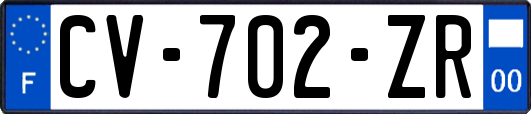 F
CV-702-ZR
00